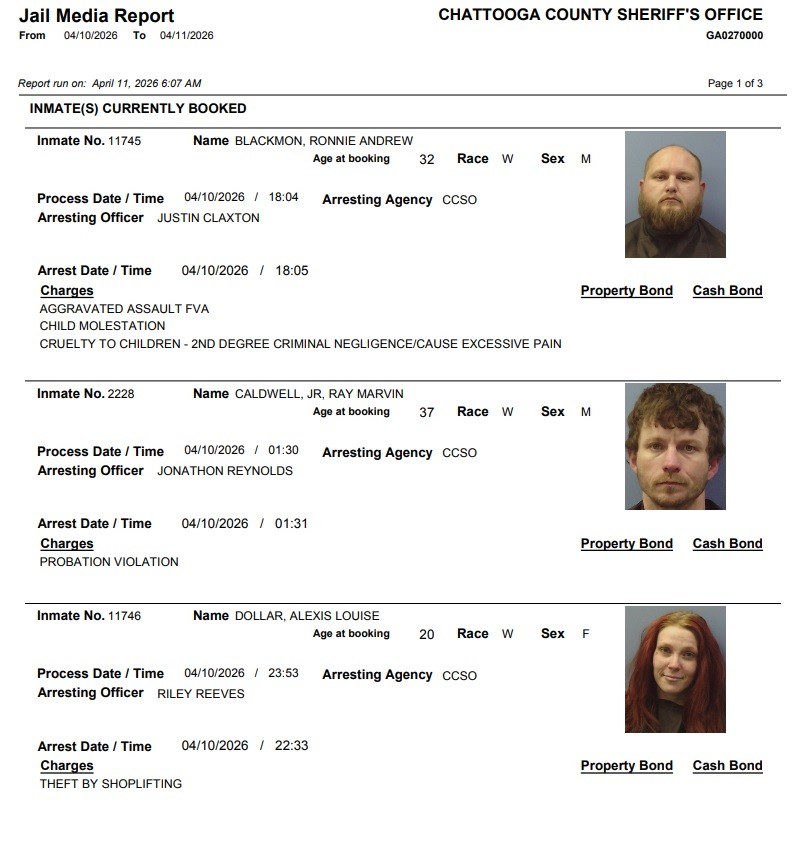 Jail Media Report
From 04/10/2026 To 04/11/2026

CHATTOOGA COUNTY SHERIFF'S OFFICE
GA0270000

Report run on: April 11, 2026 6:07 AM

Page 1 of 3

INMATE(S) CURRENTLY BOOKED

Inmate No. 11745 Name BLACKMON, RONNIE ANDREW
Age at booking 32 Race W Sex M

Process Date / Time 04/10/2026 / 18:04 Arresting Agency CCSO
Arresting Officer JUSTIN CLAXTON

Arrest Date / Time 04/10/2026 / 18:05
Charges Property Bond Cash Bond
AGGRAVATED ASSAULT FVA
CHILD MOLESTATION
CRUELTY TO CHILDREN - 2ND DEGREE CRIMINAL NEGLIGENCE/CAUSE EXCESSIVE PAIN

Inmate No. 2228 Name CALDWELL, JR, RAY MARVIN
Age at booking 37 Race W Sex M

Process Date / Time 04/10/2026 / 01:30 Arresting Agency CCSO
Arresting Officer JONATHON REYNOLDS

Arrest Date / Time 04/10/2026 / 01:31
Charges Property Bond Cash Bond
PROBATION VIOLATION

Inmate No. 11746 Name DOLLAR, ALEXIS LOUISE
Age at booking 20 Race W Sex F

Process Date / Time 04/10/2026 / 23:53 Arresting Agency CCSO
Arresting Officer RILEY REEVES

Arrest Date / Time 04/10/2026 / 22:33
Charges Property Bond Cash Bond
THEFT BY SHOPLIFTING